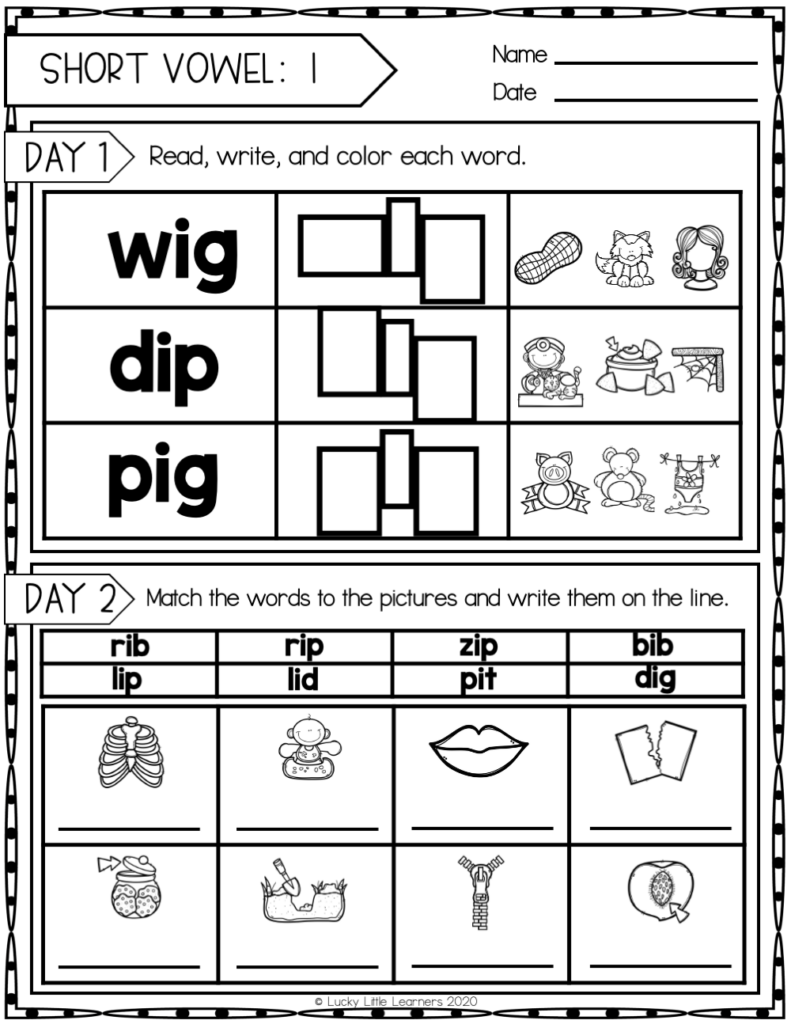 SHORT VOWEL: I

Name ____

Date ____

DAY 1 Read, write, and color each word.

wig

dip

pig

DAY 2 Match the words to the pictures and write them on the line.

| rib | rip | zip | bib |
|---|---|---|---|
| lip | lid | pit | dig |

____ ____ ____ ____

____ ____ ____ ____

© Lucky Little Learners 2020